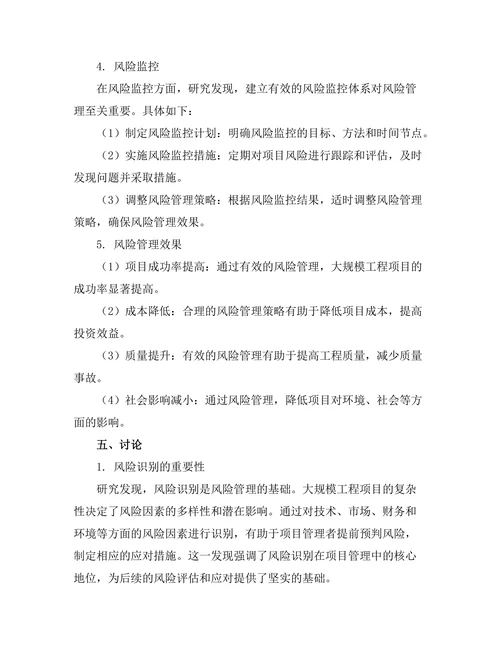 4. 风险监控

在风险监控方面，研究发现，建立有效的风险监控体系对风险管理至关重要。具体如下：

（1）制定风险监控计划：明确风险监控的目标、方法和时间节点。

（2）实施风险监控措施：定期对项目风险进行跟踪和评估，及时发现问题并采取措施。

（3）调整风险管理策略：根据风险监控结果，适时调整风险管理策略，确保风险管理效果。

5. 风险管理效果

（1）项目成功率提高：通过有效的风险管理，大规模工程项目的成功率显著提高。

（2）成本降低：合理的风险管理策略有助于降低项目成本，提高投资效益。

（3）质量提升：有效的风险管理有助于提高工程质量，减少质量事故。

（4）社会影响减小：通过风险管理，降低项目对环境、社会等方面的影响。

五、讨论

1. 风险识别的重要性

研究发现，风险识别是风险管理的基础。大规模工程项目的复杂性决定了风险因素的多样性和潜在影响。通过对技术、市场、财务和环境等方面的风险因素进行识别，有助于项目管理者提前预判风险，制定相应的应对措施。这一发现强调了风险识别在项目管理中的核心地位，为后续的风险评估和应对提供了坚实的基础。